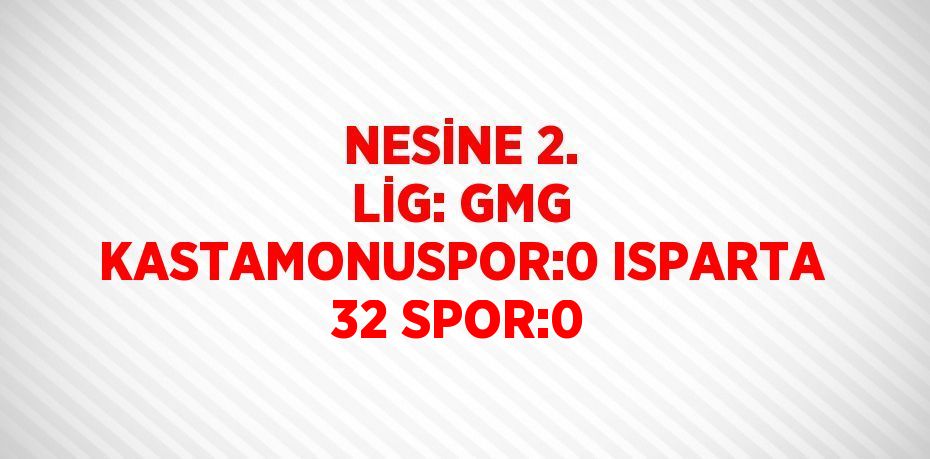 NESİNE 2. LİG: GMG KASTAMONUSPOR:0 ISPARTA 32 SPOR:0